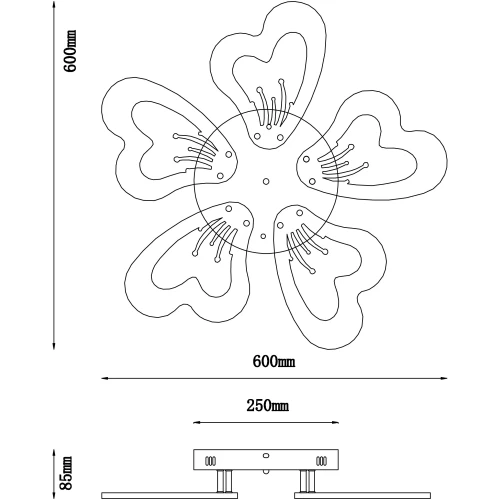 600mm

600mm

250mm

85mm